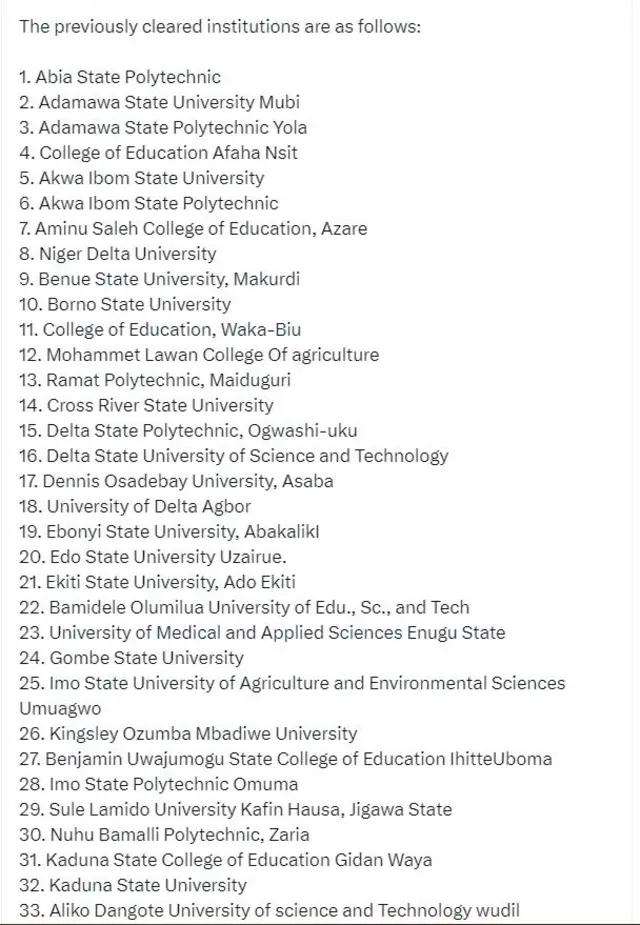 The previously cleared institutions are as follows:

1. Abia State Polytechnic
2. Adamawa State University Mubi
3. Adamawa State Polytechnic Yola
4. College of Education Afaha Nsit
5. Akwa Ibom State University
6. Akwa Ibom State Polytechnic
7. Aminu Saleh College of Education, Azare
8. Niger Delta University
9. Benue State University, Makurdi
10. Borno State University
11. College of Education, Waka-Biu
12. Mohammet Lawan College Of agriculture
13. Ramat Polytechnic, Maiduguri
14. Cross River State University
15. Delta State Polytechnic, Ogwashi-uku
16. Delta State University of Science and Technology
17. Dennis Osadebay University, Asaba
18. University of Delta Agbor
19. Ebonyi State University, AbakalikI
20. Edo State University Uzairue.
21. Ekiti State University, Ado Ekiti
22. Bamidele Olumilua University of Edu., Sc., and Tech
23. University of Medical and Applied Sciences Enugu State
24. Gombe State University
25. Imo State University of Agriculture and Environmental Sciences Umuagwo
26. Kingsley Ozumba Mbadiwe University
27. Benjamin Uwajumogu State College of Education IhitteUboma
28. Imo State Polytechnic Omuma
29. Sule Lamido University Kafin Hausa, Jigawa State
30. Nuhu Bamalli Polytechnic, Zaria
31. Kaduna State College of Education Gidan Waya
32. Kaduna State University
33. Aliko Dangote University of science and Technology wudil